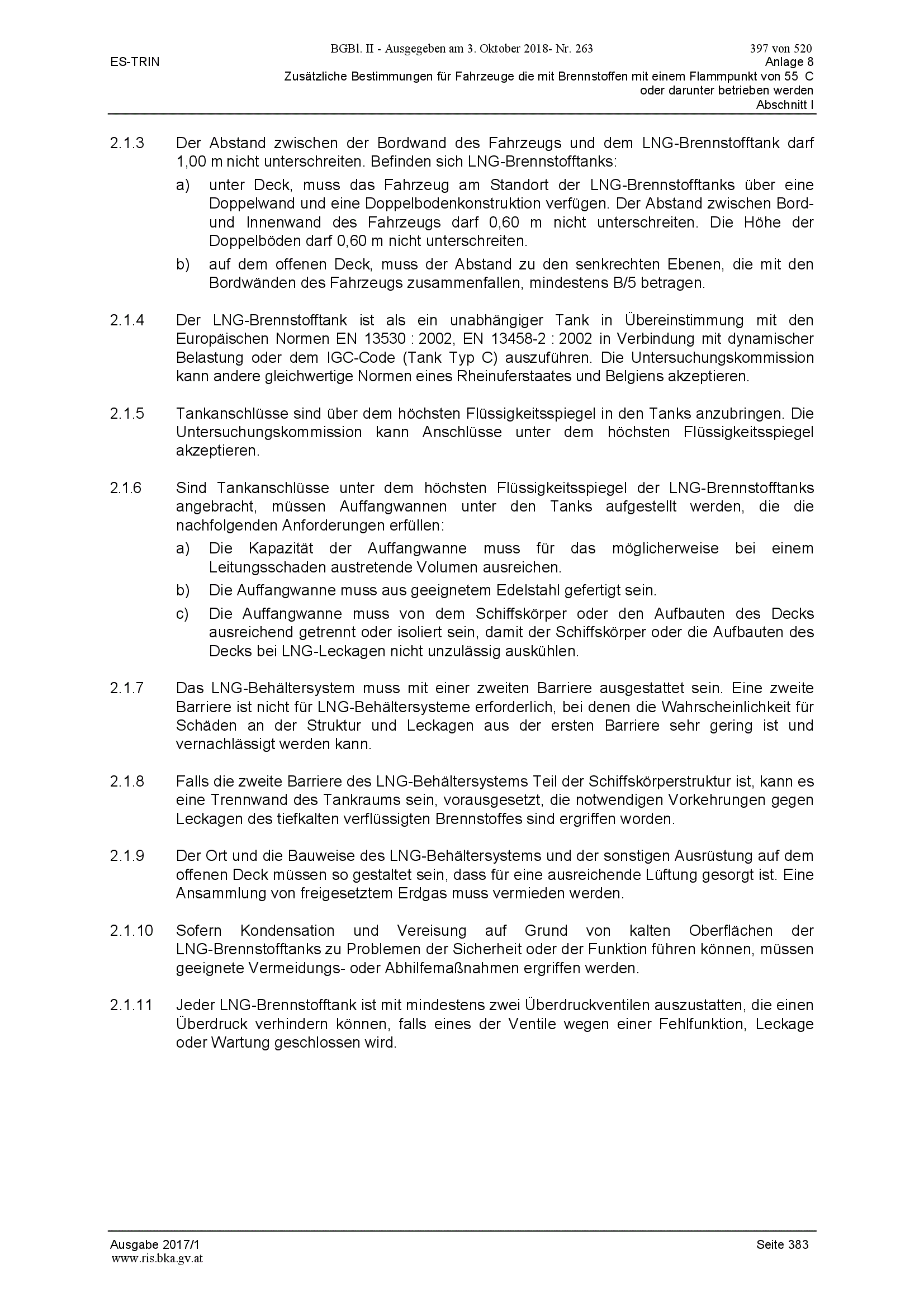 BGBl. II - Ausgegeben am 3. Oktober 2018- Nr. 263 397 von 520

ES-TRIN
Anlage 8
Zusätzliche Bestimmungen für Fahrzeuge die mit Brennstoffen mit einem Flammpunkt von 55 C oder darunter betrieben werden
Abschnitt I

2.1.3 Der Abstand zwischen der Bordwand des Fahrzeugs und dem LNG-Brennstofftank darf 1,00 m nicht unterschreiten. Befinden sich LNG-Brennstofftanks:

a) unter Deck, muss das Fahrzeug am Standort der LNG-Brennstofftanks über eine Doppelwand und eine Doppelbodenkonstruktion verfügen. Der Abstand zwischen Bord- und Innenwand des Fahrzeugs darf 0,60 m nicht unterschreiten. Die Höhe der Doppelböden darf 0,60 m nicht unterschreiten.

b) auf dem offenen Deck, muss der Abstand zu den senkrechten Ebenen, die mit den Bordwänden des Fahrzeugs zusammenfallen, mindestens B/5 betragen.

2.1.4 Der LNG-Brennstofftank ist als ein unabhängiger Tank in Übereinstimmung mit den Europäischen Normen EN 13530 : 2002, EN 13458-2 : 2002 in Verbindung mit dynamischer Belastung oder dem IGC-Code (Tank Typ C) auszuführen. Die Untersuchungskommission kann andere gleichwertige Normen eines Rheinuferstaates und Belgiens akzeptieren.

2.1.5 Tankanschlüsse sind über dem höchsten Flüssigkeitsspiegel in den Tanks anzubringen. Die Untersuchungskommission kann Anschlüsse unter dem höchsten Flüssigkeitsspiegel akzeptieren.

2.1.6 Sind Tankanschlüsse unter dem höchsten Flüssigkeitsspiegel der LNG-Brennstofftanks angebracht, müssen Auffangwannen unter den Tanks aufgestellt werden, die die nachfolgenden Anforderungen erfüllen:

a) Die Kapazität der Auffangwanne muss für das möglicherweise bei einem Leitungsschaden austretende Volumen ausreichen.

b) Die Auffangwanne muss aus geeignetem Edelstahl gefertigt sein.

c) Die Auffangwanne muss von dem Schiffskörper oder den Aufbauten des Decks ausreichend getrennt oder isoliert sein, damit der Schiffskörper oder die Aufbauten des Decks bei LNG-Leckagen nicht unzulässig auskühlen.

2.1.7 Das LNG-Behältersystem muss mit einer zweiten Barriere ausgestattet sein. Eine zweite Barriere ist nicht für LNG-Behältersysteme erforderlich, bei denen die Wahrscheinlichkeit für Schäden an der Struktur und Leckagen aus der ersten Barriere sehr gering ist und vernachlässigt werden kann.

2.1.8 Falls die zweite Barriere des LNG-Behältersystems Teil der Schiffskörperstruktur ist, kann es eine Trennwand des Tankraums sein, vorausgesetzt, die notwendigen Vorkehrungen gegen Leckagen des tiefkalten verflüssigten Brennstoffes sind ergriffen worden.

2.1.9 Der Ort und die Bauweise des LNG-Behältersystems und der sonstigen Ausrüstung auf dem offenen Deck müssen so gestaltet sein, dass für eine ausreichende Lüftung gesorgt ist. Eine Ansammlung von freigesetztem Erdgas muss vermieden werden.

2.1.10 Sofern Kondensation und Vereisung auf Grund von kalten Oberflächen der LNG-Brennstofftanks zu Problemen der Sicherheit oder der Funktion führen können, müssen geeignete Vermeidungs- oder Abhilfemaßnahmen ergriffen werden.

2.1.11 Jeder LNG-Brennstofftank ist mit mindestens zwei Überdruckventilen auszustatten, die einen Überdruck verhindern können, falls eines der Ventile wegen einer Fehlfunktion, Leckage oder Wartung geschlossen wird.

Ausgabe 2017/1 Seite 383
www.ris.bka.gv.at